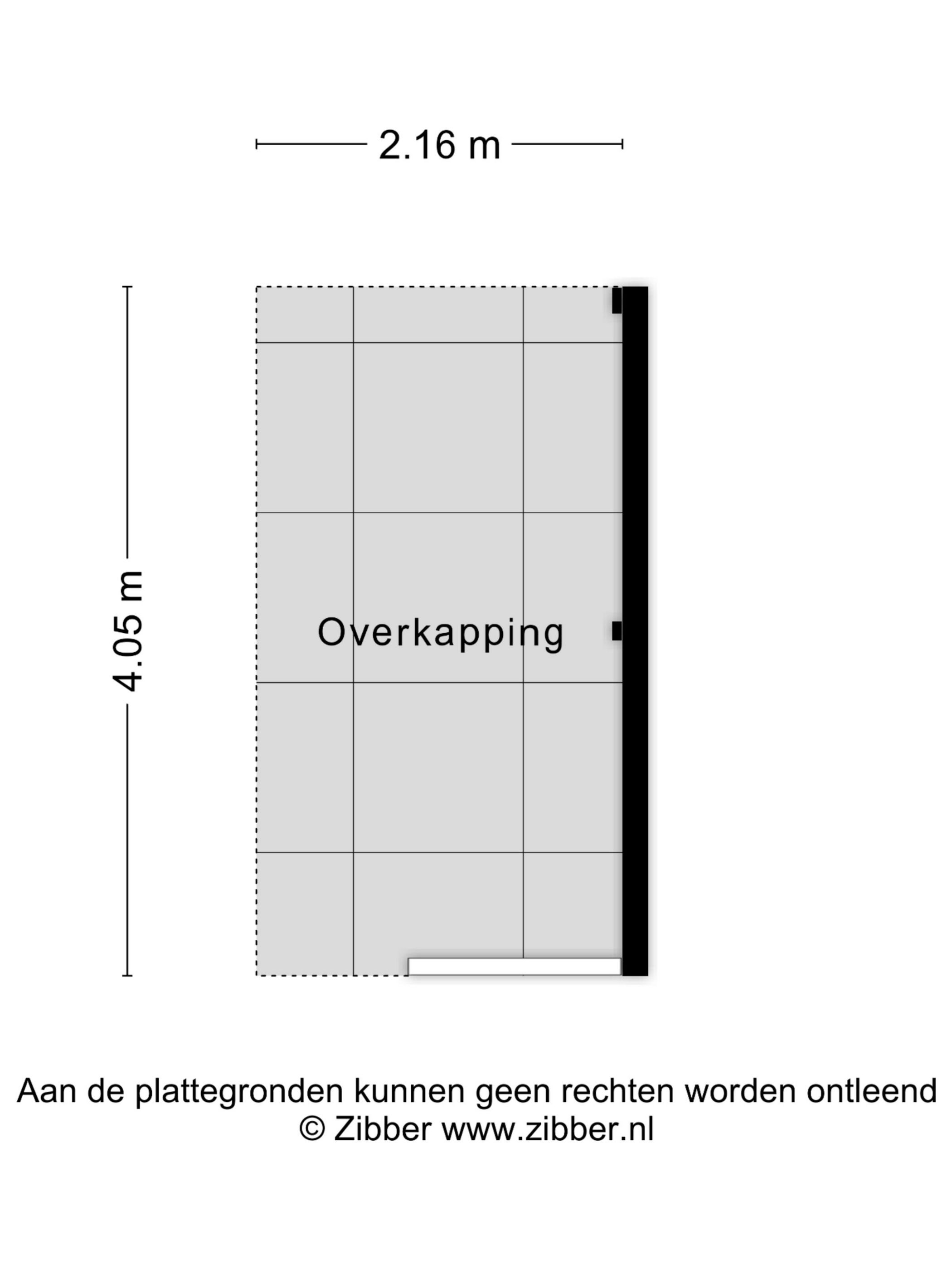 2.16 m

4.05 m

Overkapping

Aan de plattegronden kunnen geen rechten worden ontleend
© Zibber www.zibber.nl